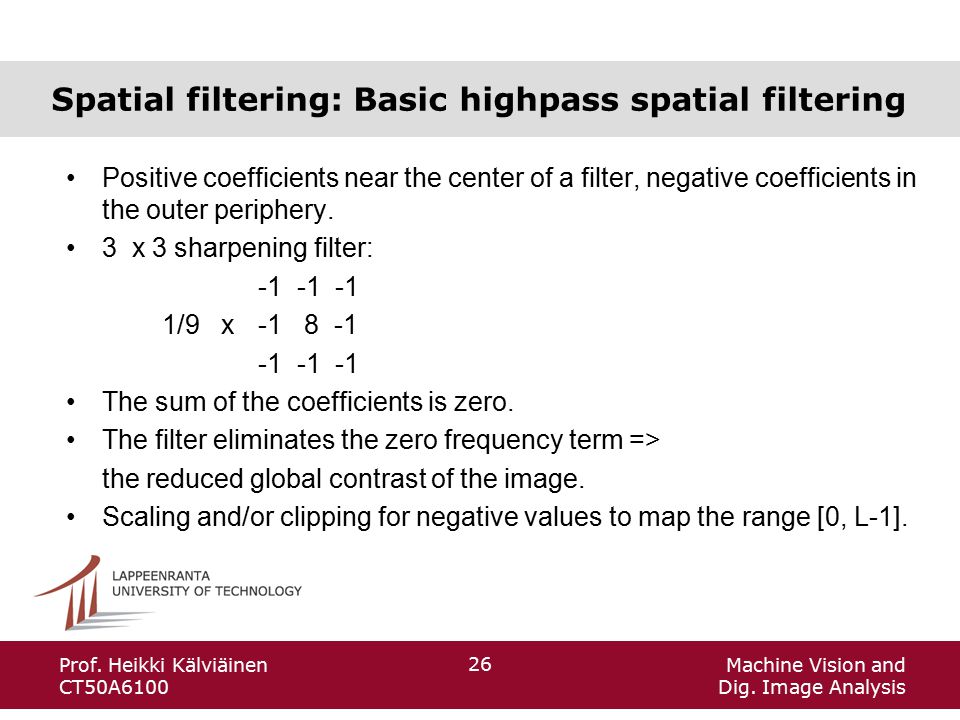 Spatial filtering: Basic highpass spatial filtering

• Positive coefficients near the center of a filter, negative coefficients in the outer periphery.
• 3 x 3 sharpening filter:

-1 -1 -1
1/9 x -1 8 -1
-1 -1 -1

• The sum of the coefficients is zero.
• The filter eliminates the zero frequency term =>
the reduced global contrast of the image.
• Scaling and/or clipping for negative values to map the range [0, L-1].

LAPPEENRANTA
UNIVERSITY OF TECHNOLOGY

Prof. Heikki Kälviäinen
CT50A6100

26

Machine Vision and
Dig. Image Analysis